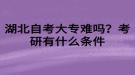 湖北自考大专难吗？考研有什么条件